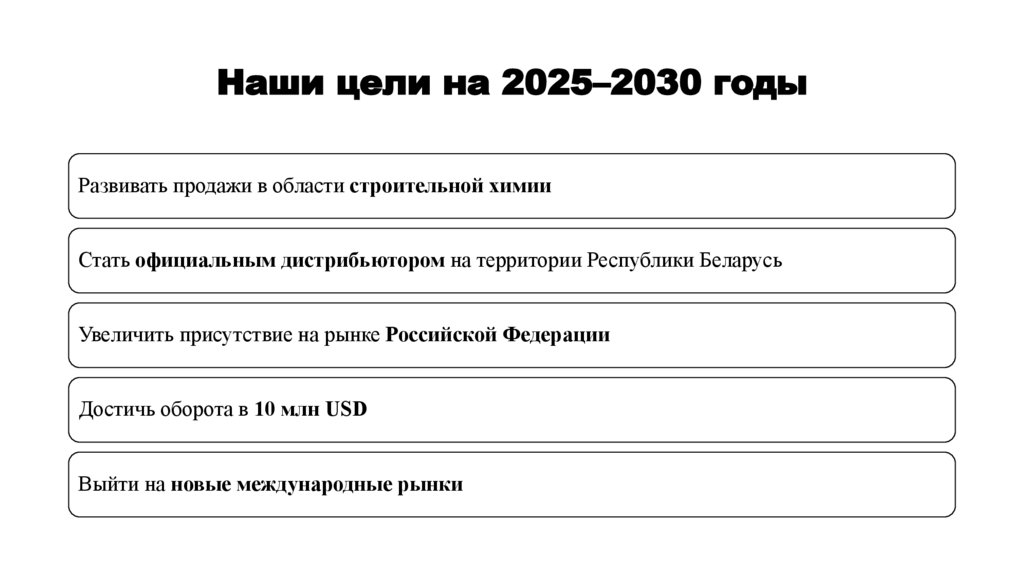 Наши цели на 2025–2030 годы

Развивать продажи в области строительной химии

Стать официальным дистрибьютором на территории Республики Беларусь

Увеличить присутствие на рынке Российской Федерации

Достичь оборота в 10 млн USD

Выйти на новые международные рынки